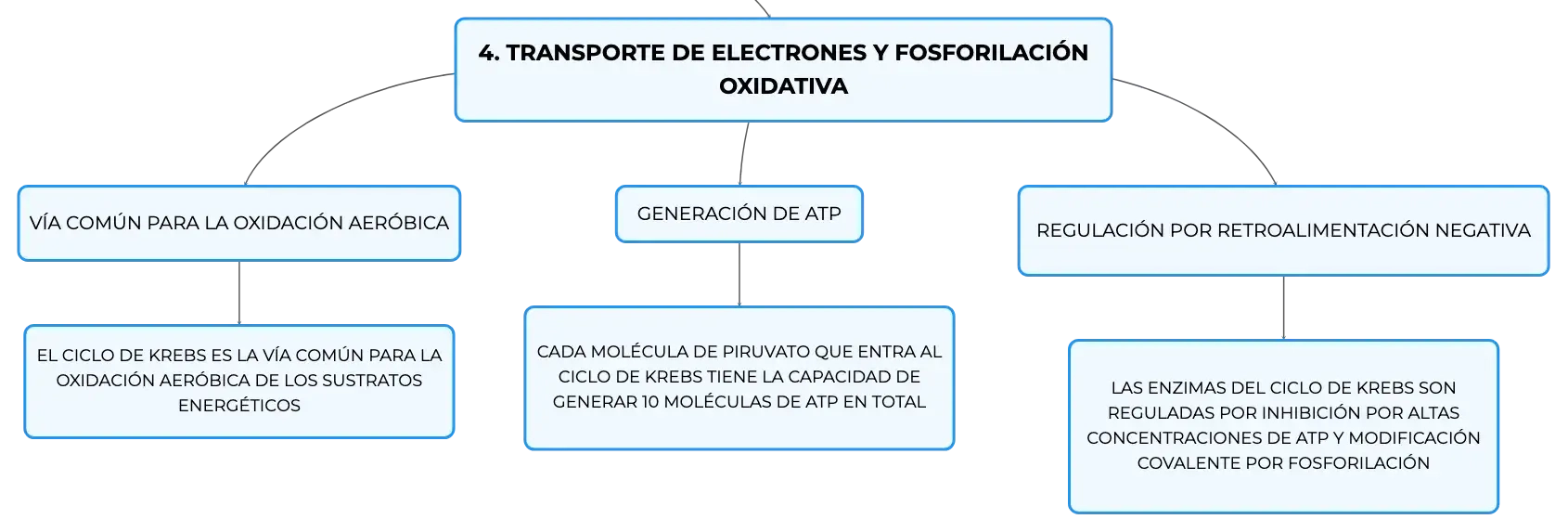 4. TRANSPORTE DE ELECTRONES Y FOSFORILACIÓN OXIDATIVA

VÍA COMÚN PARA LA OXIDACIÓN AERÓBICA

EL CICLO DE KREBS ES LA VÍA COMÚN PARA LA OXIDACIÓN AERÓBICA DE LOS SUSTRATOS ENERGÉTICOS

GENERACIÓN DE ATP

CADA MOLÉCULA DE PIRUVATO QUE ENTRA AL CICLO DE KREBS TIENE LA CAPACIDAD DE GENERAR 10 MOLÉCULAS DE ATP EN TOTAL

REGULACIÓN POR RETROALIMENTACIÓN NEGATIVA

LAS ENZIMAS DEL CICLO DE KREBS SON REGULADAS POR INHIBICIÓN POR ALTAS CONCENTRACIONES DE ATP Y MODIFICACIÓN COVALENTE POR FOSFORILACIÓN